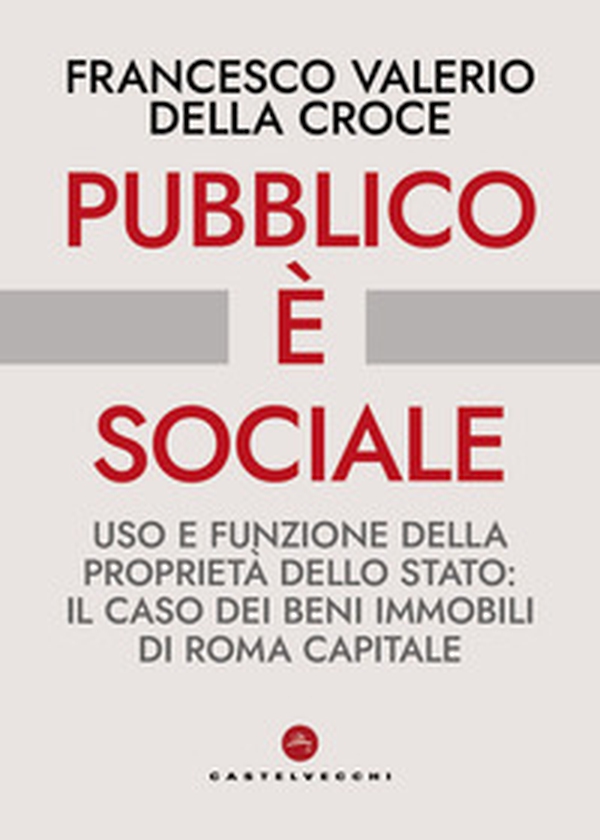 FRANCESCO VALERIO DELLA CROCE

PUBBLICO
È
SOCIALE

USO E FUNZIONE DELLA PROPRIETÀ DELLO STATO: IL CASO DEI BENI IMMOBILI DI ROMA CAPITALE

CASTELVECCHI